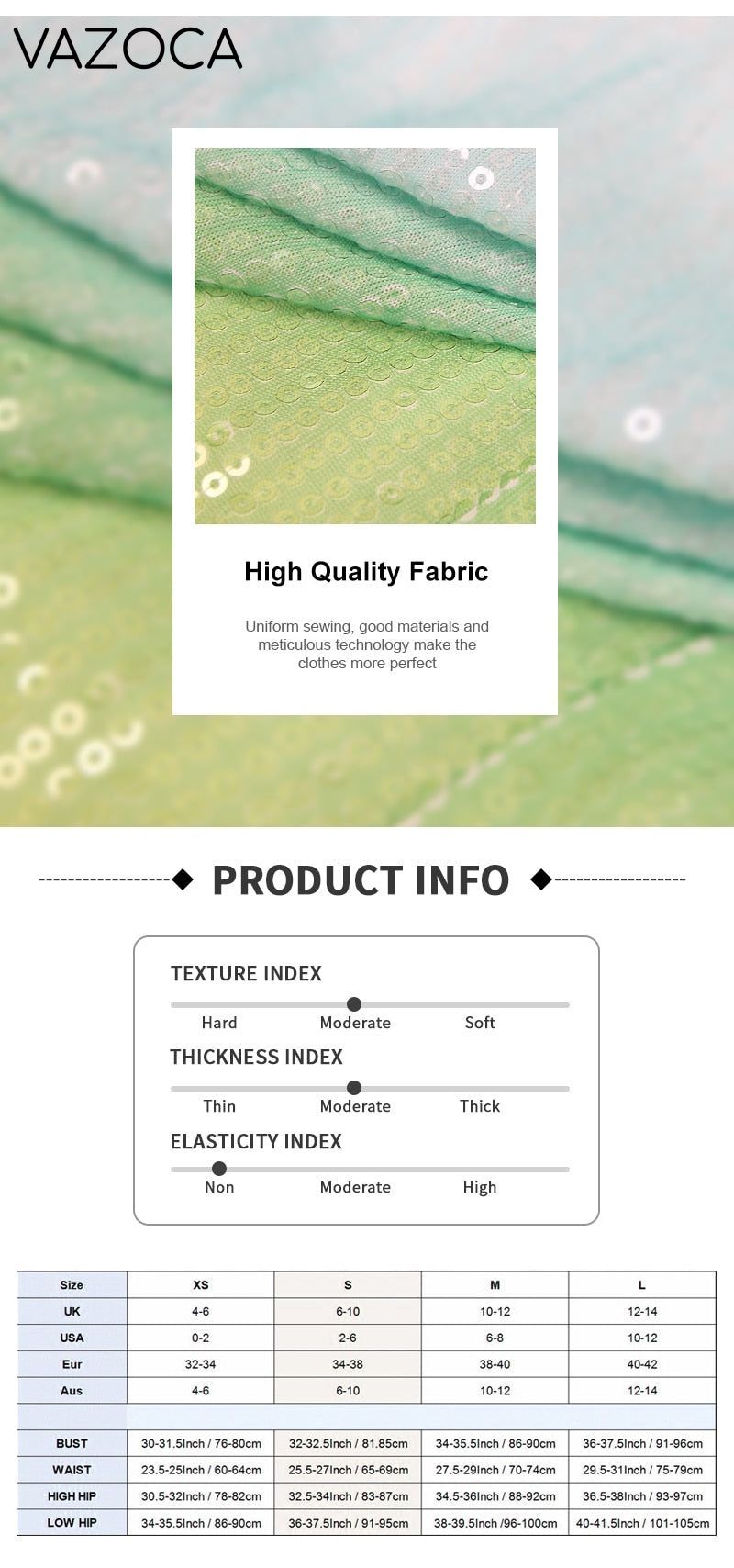 VAZOCA

High Quality Fabric

Uniform sewing, good materials and meticulous technology make the clothes more perfect

PRODUCT INFO

TEXTURE INDEX
Hard Moderate Soft

THICKNESS INDEX
Thin Moderate Thick

ELASTICITY INDEX
Non Moderate High

| Size | XS | S | M | L |
|---|---|---|---|---|
| UK | 4-6 | 6-10 | 10-12 | 12-14 |
| USA | 0-2 | 2-6 | 6-8 | 10-12 |
| Eur | 32-34 | 34-38 | 38-40 | 40-42 |
| Aus | 4-6 | 6-10 | 10-12 | 12-14 |
| | | | | |
| BUST | 30-31.5Inch / 76-80cm | 32-32.5Inch / 81.85cm | 34-35.5Inch / 86-90cm | 36-37.5Inch / 91-96cm |
| WAIST | 23.5-25Inch / 60-64cm | 25.5-27Inch / 65-69cm | 27.5-29Inch / 70-74cm | 29.5-31Inch / 75-79cm |
| HIGH HIP | 30.5-32Inch / 78-82cm | 32.5-34Inch / 83-87cm | 34.5-36Inch / 88-92cm | 36.5-38Inch / 93-97cm |
| LOW HIP | 34-35.5Inch / 86-90cm | 36-37.5Inch / 91-95cm | 38-39.5Inch /96-100cm | 40-41.5Inch / 101-105cm |